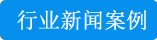 行业新闻案例